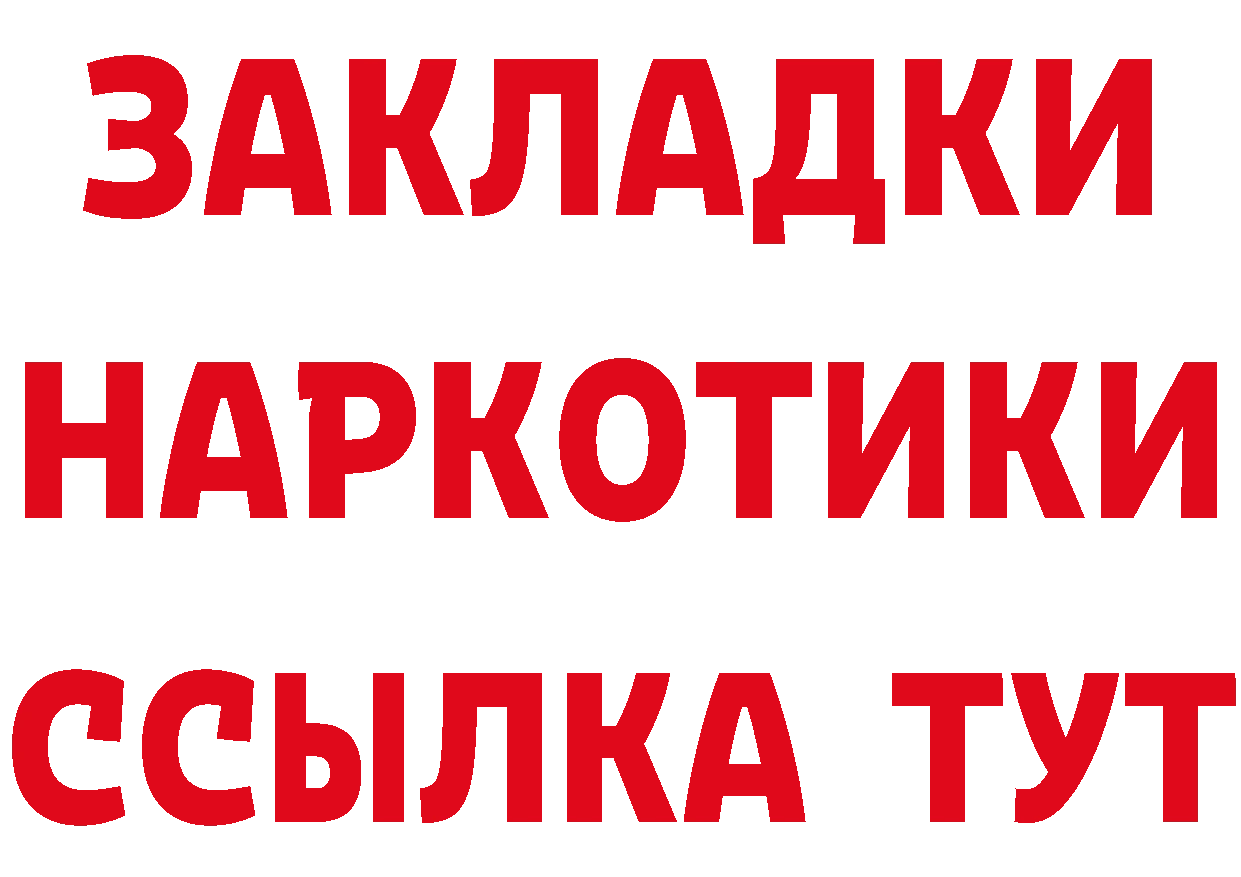 ЗАКЛАДКИ НАРКОТИКИ ССЫЛКА ТУТ